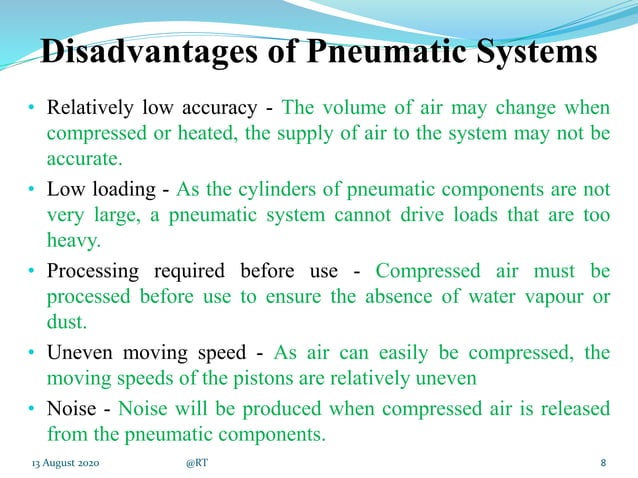 Disadvantages of Pneumatic Systems

• Relatively low accuracy - The volume of air may change when compressed or heated, the supply of air to the system may not be accurate.

• Low loading - As the cylinders of pneumatic components are not very large, a pneumatic system cannot drive loads that are too heavy.

• Processing required before use - Compressed air must be processed before use to ensure the absence of water vapour or dust.

• Uneven moving speed - As air can easily be compressed, the moving speeds of the pistons are relatively uneven

• Noise - Noise will be produced when compressed air is released from the pneumatic components.

13 August 2020 @RT 8